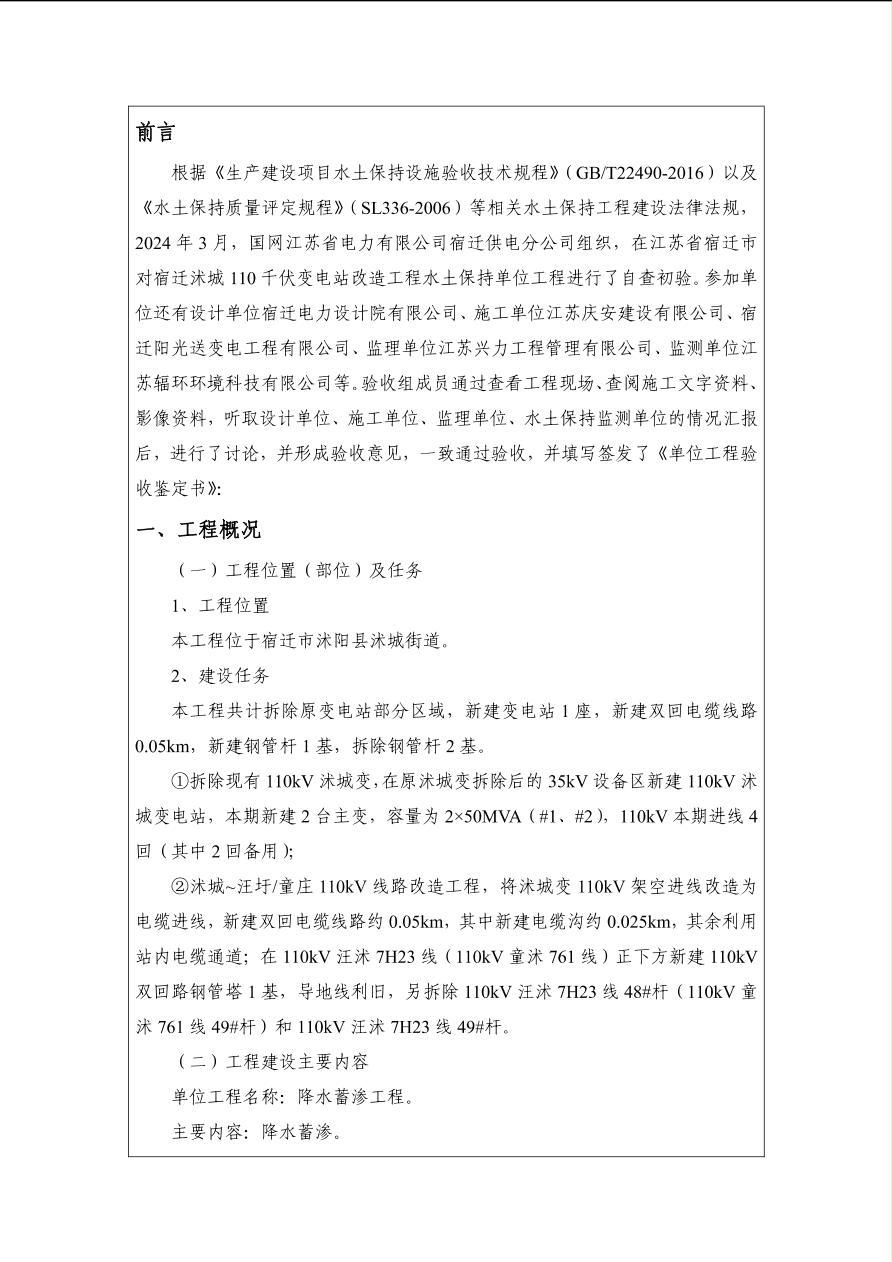 前言

根据《生产建设项目水土保持设施验收技术规程》（GB/T22490-2016）以及《水土保持质量评定规程》（SL336-2006）等相关水土保持工程建设法律法规，2024 年 3 月，国网江苏省电力有限公司宿迁供电分公司组织，在江苏省宿迁市对宿迁沭城 110 千伏变电站改造工程水土保持单位工程进行了自查初验。参加单位还有设计单位宿迁电力设计院有限公司、施工单位江苏庆安建设有限公司、宿迁阳光送变电工程有限公司、监理单位江苏兴力工程管理有限公司、监测单位江苏辐环环境科技有限公司等。验收组成员通过查看工程现场、查阅施工文字资料、影像资料，听取设计单位、施工单位、监理单位、水土保持监测单位的情况汇报后，进行了讨论，并形成验收意见，一致通过验收，并填写签发了《单位工程验收鉴定书》:

一、工程概况

（一）工程位置（部位）及任务

1、工程位置

本工程位于宿迁市沭阳县沭城街道。

2、建设任务

本工程共计拆除原变电站部分区域，新建变电站 1 座，新建双回电缆线路 0.05km，新建钢管杆 1 基，拆除钢管杆 2 基。

①拆除现有 110kV 沭城变，在原沭城变拆除后的 35kV 设备区新建 110kV 沭城变电站，本期新建 2 台主变，容量为 2×50MVA（#1、#2），110kV 本期进线 4 回（其中 2 回备用）;

②沭城~汪圩/童庄 110kV 线路改造工程，将沭城变 110kV 架空进线改造为电缆进线，新建双回电缆线路约 0.05km，其中新建电缆沟约 0.025km，其余利用站内电缆通道；在 110kV 汪沭 7H23 线（110kV 童沭 761 线）正下方新建 110kV 双回路钢管塔 1 基，导地线利旧，另拆除 110kV 汪沭 7H23 线 48#杆（110kV 童沭 761 线 49#杆）和 110kV 汪沭 7H23 线 49#杆。

（二）工程建设主要内容

单位工程名称：降水蓄渗工程。

主要内容：降水蓄渗。